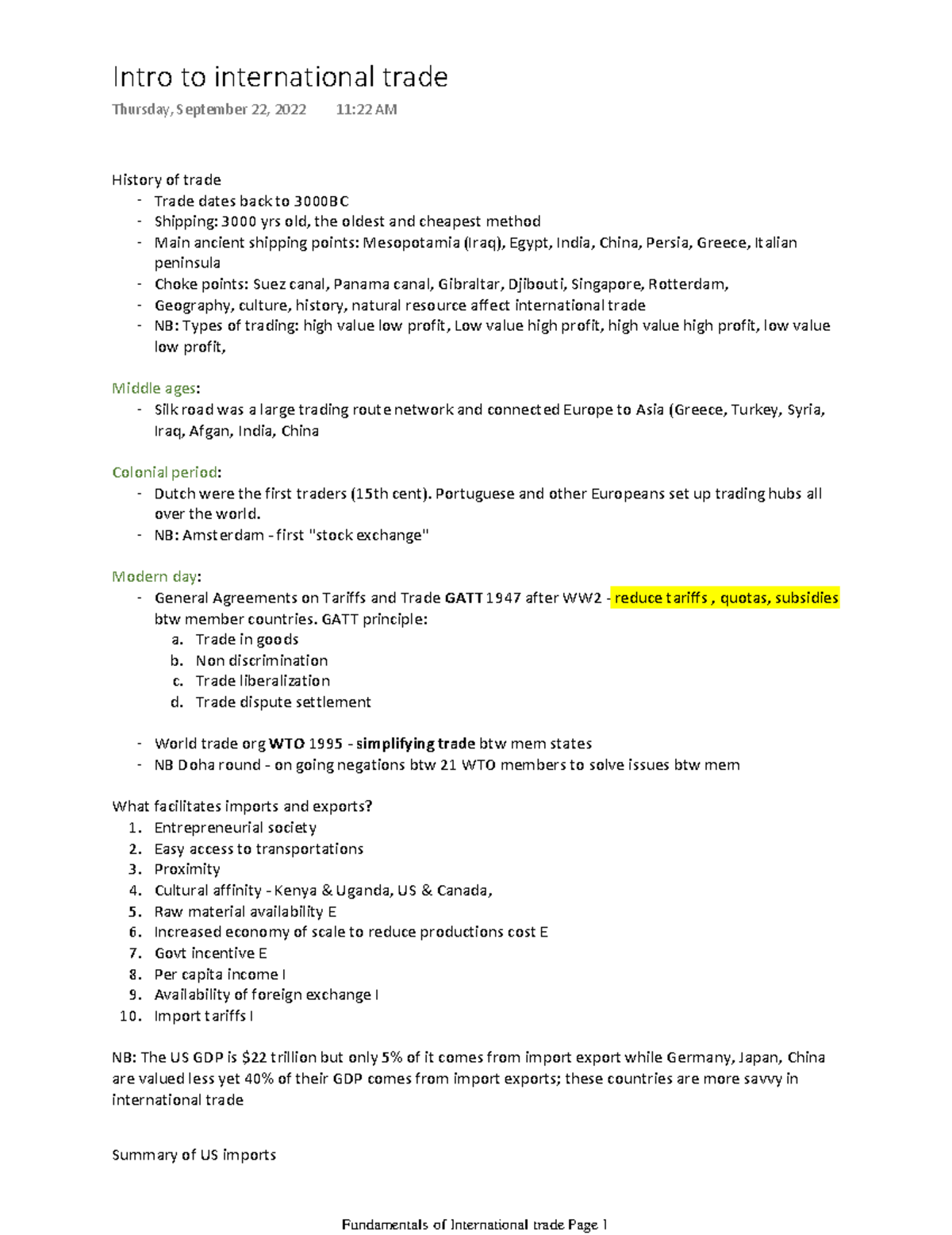 Intro to international trade

Thursday, September 22, 2022 11:22 AM

History of trade
- Trade dates back to 3000BC
- Shipping: 3000 yrs old, the oldest and cheapest method
- Main ancient shipping points: Mesopotamia (Iraq), Egypt, India, China, Persia, Greece, Italian peninsula
- Choke points: Suez canal, Panama canal, Gibraltar, Djibouti, Singapore, Rotterdam,
- Geography, culture, history, natural resource affect international trade
- NB: Types of trading: high value low profit, Low value high profit, high value high profit, low value low profit,

Middle ages:
- Silk road was a large trading route network and connected Europe to Asia (Greece, Turkey, Syria, Iraq, Afgan, India, China

Colonial period:
- Dutch were the first traders (15th cent). Portuguese and other Europeans set up trading hubs all over the world.
- NB: Amsterdam - first "stock exchange"

Modern day:
- General Agreements on Tariffs and Trade GATT 1947 after WW2 - reduce tariffs , quotas, subsidies btw member countries. GATT principle:
a. Trade in goods
b. Non discrimination
c. Trade liberalization
d. Trade dispute settlement

- World trade org WTO 1995 - simplifying trade btw mem states
- NB Doha round - on going negations btw 21 WTO members to solve issues btw mem

What facilitates imports and exports?
1. Entrepreneurial society
2. Easy access to transportations
3. Proximity
4. Cultural affinity - Kenya & Uganda, US & Canada,
5. Raw material availability E
6. Increased economy of scale to reduce productions cost E
7. Govt incentive E
8. Per capita income I
9. Availability of foreign exchange I
10. Import tariffs I

NB: The US GDP is $22 trillion but only 5% of it comes from import export while Germany, Japan, China are valued less yet 40% of their GDP comes from import exports; these countries are more savvy in international trade

Summary of US imports

Fundamentals of International trade Page 1